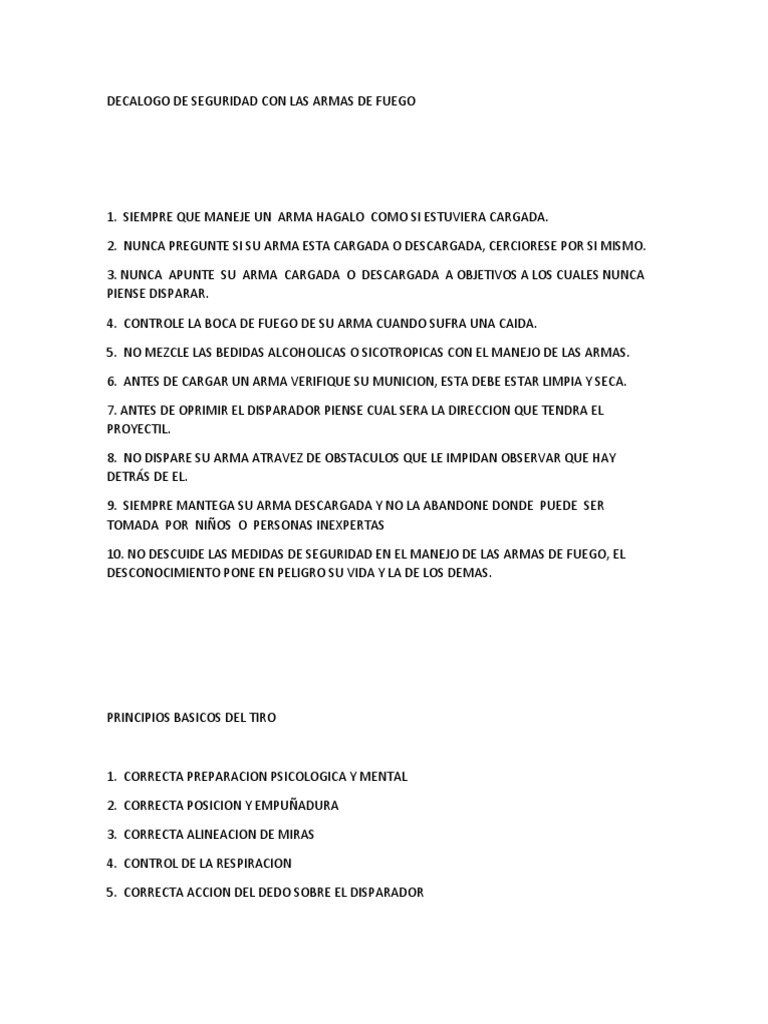 DECALOGO DE SEGURIDAD CON LAS ARMAS DE FUEGO

1. SIEMPRE QUE MANEJE UN ARMA HAGALO COMO SI ESTUVIERA CARGADA.

2. NUNCA PREGUNTE SI SU ARMA ESTA CARGADA O DESCARGADA, CERCIORESE POR SI MISMO.

3. NUNCA APUNTE SU ARMA CARGADA O DESCARGADA A OBJETIVOS A LOS CUALES NUNCA PIENSE DISPARAR.

4. CONTROLE LA BOCA DE FUEGO DE SU ARMA CUANDO SUFRA UNA CAIDA.

5. NO MEZCLE LAS BEDIDAS ALCOHOLICAS O SICOTROPICAS CON EL MANEJO DE LAS ARMAS.

6. ANTES DE CARGAR UN ARMA VERIFIQUE SU MUNICION, ESTA DEBE ESTAR LIMPIA Y SECA.

7. ANTES DE OPRIMIR EL DISPARADOR PIENSE CUAL SERA LA DIRECCION QUE TENDRA EL PROYECTIL.

8. NO DISPARE SU ARMA ATRAVEZ DE OBSTACULOS QUE LE IMPIDAN OBSERVAR QUE HAY DETRÁS DE EL.

9. SIEMPRE MANTEGA SU ARMA DESCARGADA Y NO LA ABANDONE DONDE PUEDE SER TOMADA POR NIÑOS O PERSONAS INEXPERTAS

10. NO DESCUIDE LAS MEDIDAS DE SEGURIDAD EN EL MANEJO DE LAS ARMAS DE FUEGO, EL DESCONOCIMIENTO PONE EN PELIGRO SU VIDA Y LA DE LOS DEMAS.

PRINCIPIOS BASICOS DEL TIRO

1. CORRECTA PREPARACION PSICOLOGICA Y MENTAL

2. CORRECTA POSICION Y EMPUÑADURA

3. CORRECTA ALINEACION DE MIRAS

4. CONTROL DE LA RESPIRACION

5. CORRECTA ACCION DEL DEDO SOBRE EL DISPARADOR